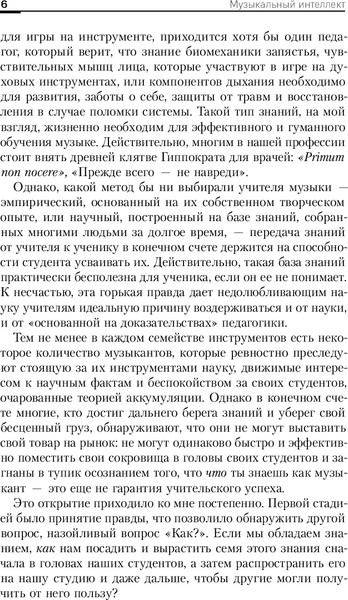 6 Музыкальный интеллект

для игры на инструменте, приходится хотя бы один педагог, который верит, что знание биомеханики запястья, чувствительных мышц лица, которые участвуют в игре на духовых инструментах, или компонентов дыхания необходимо для развития, заботы о себе, защиты от травм и восстановления в случае поломки системы. Такой тип знаний, на мой взгляд, жизненно необходим для эффективного и гуманного обучения музыке. Действительно, многим в нашей профессии стоит внять древней клятве Гиппократа для врачей: «Primum non nocere», «Прежде всего — не навреди».

Однако, какой метод бы ни выбирали учителя музыки — эмпирический, основанный на их собственном творческом опыте, или научный, построенный на базе знаний, собранных многими людьми за долгое время, — передача знаний от учителя к ученику в конечном счете держится на способности студента усваивать их. Действительно, такая база знаний практически бесполезна для ученика, если он ее не понимает. К несчастью, эта горькая правда дает недолюбливающим науку учителям идеальную причину воздерживаться и от науки, и от «основанной на доказательствах» педагогики.

Тем не менее в каждом семействе инструментов есть некоторое количество музыкантов, которые ревностно преследуют стоящую за их инструментами науку, движимые интересом к научным фактам и беспокойством за своих студентов, очарованные теорией аккумуляции. Однако в конечном счете многие, кто достиг дальнего берега знаний и уберег свой бесценный груз, обнаруживают, что они не могут выставить свой товар на рынок: не могут одинаково быстро и эффективно поместить свои сокровища в головы своих студентов и загнаны в тупик осознанием того, что что ты знаешь как музыкант — это еще не гарантия учительского успеха.

Это открытие приходило ко мне постепенно. Первой стадией было принятие правды, что позволило обнаружить другой вопрос, назойливый вопрос «Как?». Если мы обладаем знанием, как нам посадить и вырастить семя этого знания сначала в головах наших студентов, а затем распространить его на нашу студию и даже дальше, чтобы другие могли получить от него пользу?